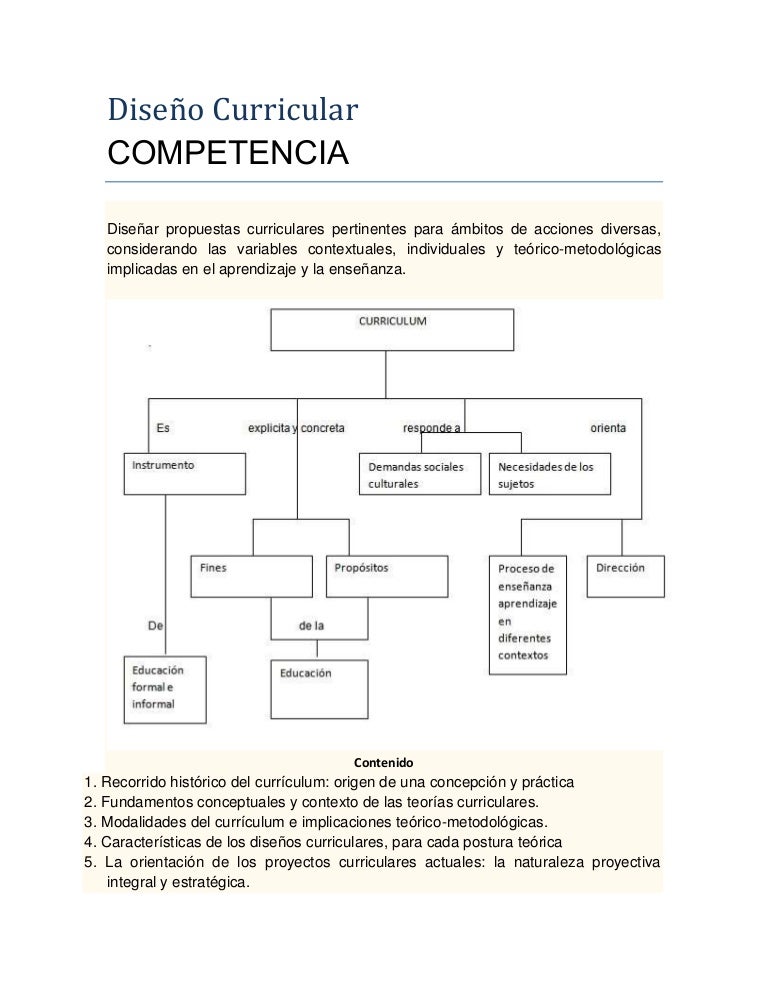 Diseño Curricular
COMPETENCIA

Diseñar propuestas curriculares pertinentes para ámbitos de acciones diversas, considerando las variables contextuales, individuales y teórico-metodológicas implicadas en el aprendizaje y la enseñanza.

CURRICULUM
Es
explicita y concreta
responde a
orienta
Instrumento
Demandas sociales culturales
Necesidades de los sujetos
Fines
Propósitos
Proceso de enseñanza aprendizaje en diferentes contextos
Dirección
De
de la
Educación formal e informal
Educación

Contenido
1. Recorrido histórico del currículum: origen de una concepción y práctica
2. Fundamentos conceptuales y contexto de las teorías curriculares.
3. Modalidades del currículum e implicaciones teórico-metodológicas.
4. Características de los diseños curriculares, para cada postura teórica
5. La orientación de los proyectos curriculares actuales: la naturaleza proyectiva integral y estratégica.